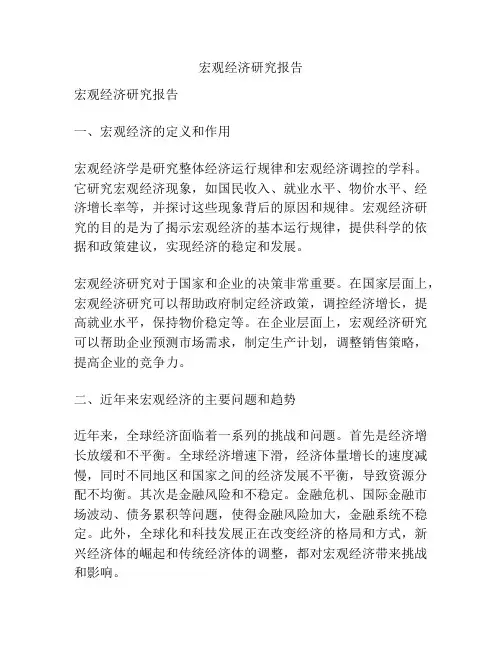 宏观经济研究报告

宏观经济研究报告

一、宏观经济的定义和作用

宏观经济学是研究整体经济运行规律和宏观经济调控的学科。它研究宏观经济现象，如国民收入、就业水平、物价水平、经济增长率等，并探讨这些现象背后的原因和规律。宏观经济研究的目的是为了揭示宏观经济的基本运行规律，提供科学的依据和政策建议，实现经济的稳定和发展。

宏观经济研究对于国家和企业的决策非常重要。在国家层面上，宏观经济研究可以帮助政府制定经济政策，调控经济增长，提高就业水平，保持物价稳定等。在企业层面上，宏观经济研究可以帮助企业预测市场需求，制定生产计划，调整销售策略，提高企业的竞争力。

二、近年来宏观经济的主要问题和趋势

近年来，全球经济面临着一系列的挑战和问题。首先是经济增长放缓和不平衡。全球经济增速下滑，经济体量增长的速度减慢，同时不同地区和国家之间的经济发展不平衡，导致资源分配不均衡。其次是金融风险和不稳定。金融危机、国际金融市场波动、债务累积等问题，使得金融风险加大，金融系统不稳定。此外，全球化和科技发展正在改变经济的格局和方式，新兴经济体的崛起和传统经济体的调整，都对宏观经济带来挑战和影响。